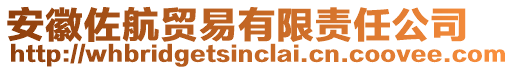 安徽佐航贸易有限责任公司
http://whbridgetsinclai.cn.coovee.com